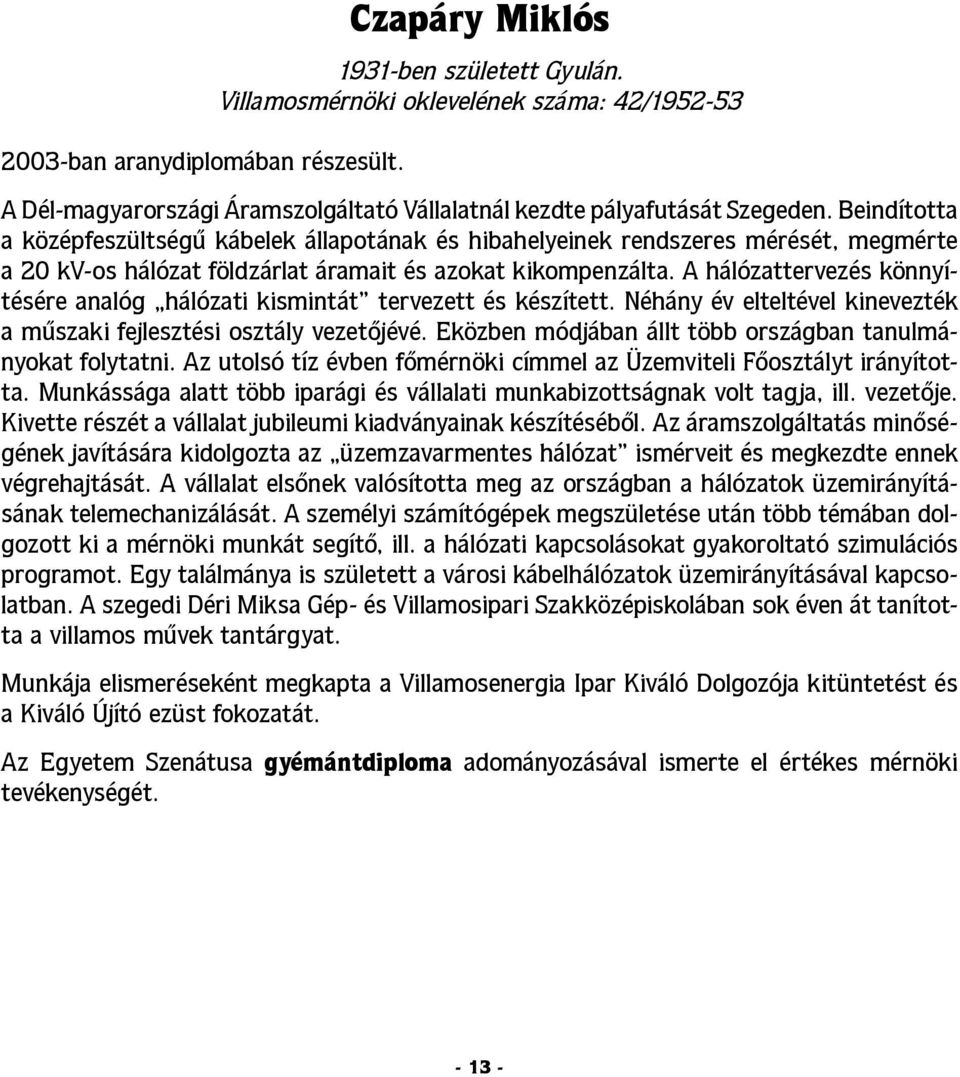 Czapáry Miklós

1931-ben született Gyulán.
Villamosmérnöki oklevelének száma: 42/1952-53

2003-ban aranydiplomában részesült.

A Dél-magyarországi Áramszolgáltató Vállalatnál kezdte pályafutását Szegeden. Beindította a középfeszültségű kábelek állapotának és hibahelyeinek rendszeres mérését, megmérte a 20 kV-os hálózat földzárlat áramait és azokat kikompenzálta. A hálózattervezés könnyítésére analóg „hálózati kismintát" tervezett és készített. Néhány év elteltével kinevezték a műszaki fejlesztési osztály vezetőjévé. Eközben módjában állt több országban tanulmányokat folytatni. Az utolsó tíz évben főmérnöki címmel az Üzemviteli Főosztályt irányította. Munkássága alatt több iparági és vállalati munkabizottságnak volt tagja, ill. vezetője. Kivette részét a vállalat jubileumi kiadványainak készítéséből. Az áramszolgáltatás minőségének javítására kidolgozta az „üzemzavarmentes hálózat" ismérveit és megkezdte ennek végrehajtását. A vállalat elsőnek valósította meg az országban a hálózatok üzemirányításának telemechanizálását. A személyi számítógépek megszületése után több témában dolgozott ki a mérnöki munkát segítő, ill. a hálózati kapcsolásokat gyakoroltató szimulációs programot. Egy találmánya is született a városi kábelhálózatok üzemirányításával kapcsolatban. A szegedi Déri Miksa Gép- és Villamosipari Szakközépiskolában sok éven át tanította a villamos művek tantárgyat.

Munkája elismeréseként megkapta a Villamosenergia Ipar Kiváló Dolgozója kitüntetést és a Kiváló Újító ezüst fokozatát.

Az Egyetem Szenátusa gyémántdiploma adományozásával ismerte el értékes mérnöki tevékenységét.

- 13 -